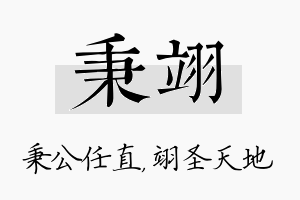 秉翊

秉公任直,翊圣天地